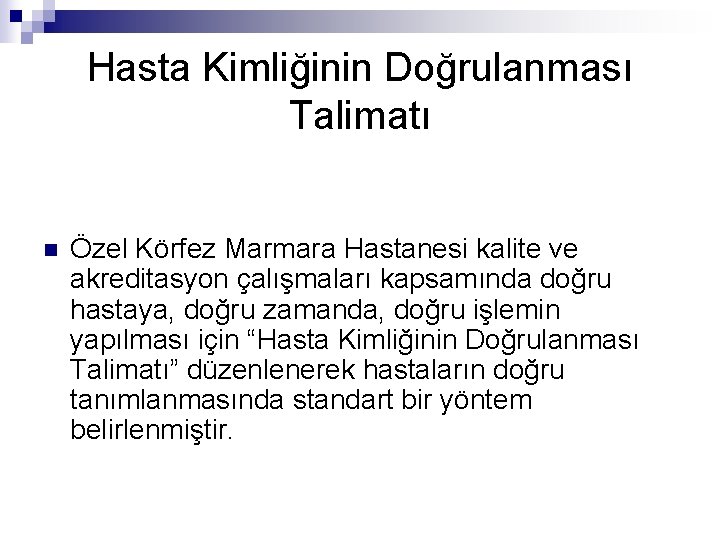 Hasta Kimliğinin Doğrulanması Talimatı

Özel Körfez Marmara Hastanesi kalite ve akreditasyon çalışmaları kapsamında doğru hastaya, doğru zamanda, doğru işlemin yapılması için “Hasta Kimliğinin Doğrulanması Talimatı” düzenlenerek hastaların doğru tanımlanmasında standart bir yöntem belirlenmiştir.